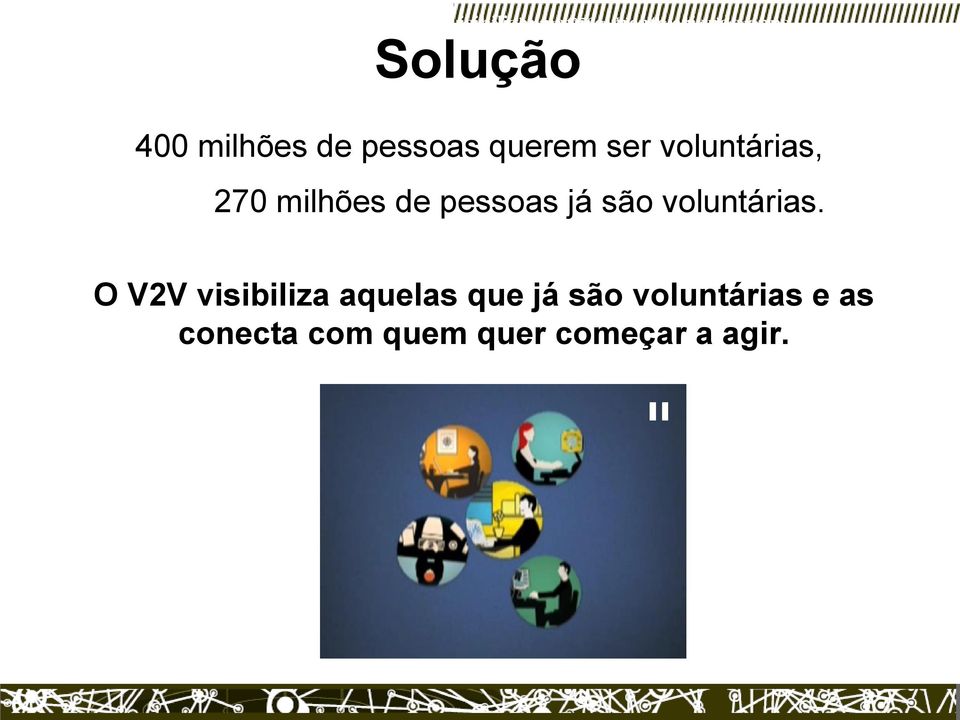 Solução

400 milhões de pessoas querem ser voluntárias,

270 milhões de pessoas já são voluntárias.

O V2V visibiliza aquelas que já são voluntárias e as conecta com quem quer começar a agir.